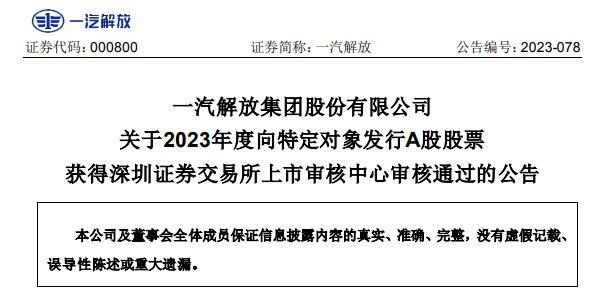 一汽解放

证券代码：000800　　　　证券简称：一汽解放　　　　公告编号：2023-078

一汽解放集团股份有限公司
关于2023年度向特定对象发行A股股票
获得深圳证券交易所上市审核中心审核通过的公告

本公司及董事会全体成员保证信息披露内容的真实、准确、完整，没有虚假记载、误导性陈述或重大遗漏。